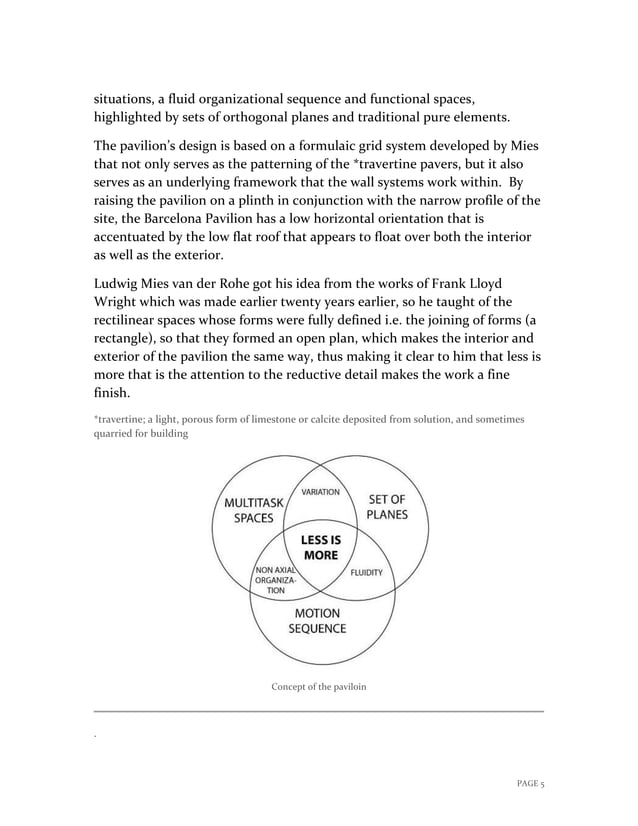 situations, a fluid organizational sequence and functional spaces, highlighted by sets of orthogonal planes and traditional pure elements.

The pavilion's design is based on a formulaic grid system developed by Mies that not only serves as the patterning of the *travertine pavers, but it also serves as an underlying framework that the wall systems work within. By raising the pavilion on a plinth in conjunction with the narrow profile of the site, the Barcelona Pavilion has a low horizontal orientation that is accentuated by the low flat roof that appears to float over both the interior as well as the exterior.

Ludwig Mies van der Rohe got his idea from the works of Frank Lloyd Wright which was made earlier twenty years earlier, so he taught of the rectilinear spaces whose forms were fully defined i.e. the joining of forms (a rectangle), so that they formed an open plan, which makes the interior and exterior of the pavilion the same way, thus making it clear to him that less is more that is the attention to the reductive detail makes the work a fine finish.

*travertine; a light, porous form of limestone or calcite deposited from solution, and sometimes quarried for building

MULTITASK SPACES

VARIATION

SET OF PLANES

LESS IS MORE

NON AXIAL ORGANIZATION

FLUIDITY

MOTION SEQUENCE

Concept of the paviloin

.

PAGE 5